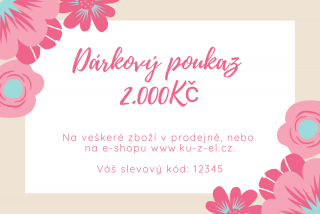 Dárkový poukaz
2.000Kč

Na veškeré zboží v prodejně, nebo na e-shopu www.ku-z-el.cz.

Váš slevový kód: 12345